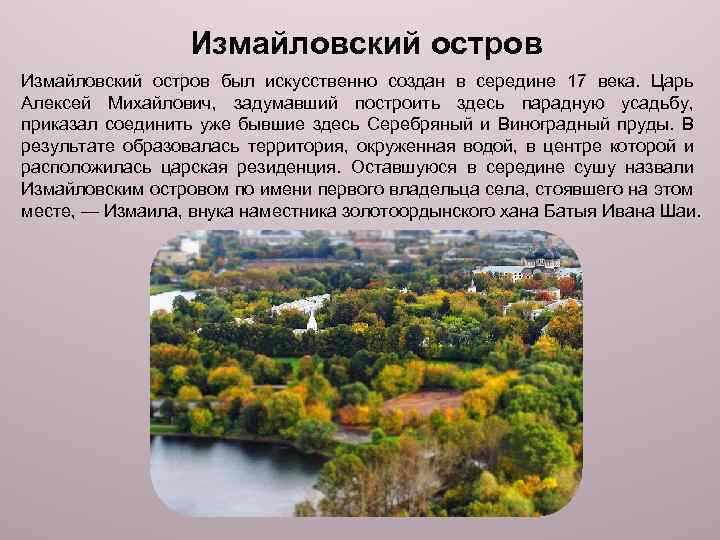 Измайловский остров

Измайловский остров был искусственно создан в середине 17 века. Царь Алексей Михайлович, задумавший построить здесь парадную усадьбу, приказал соединить уже бывшие здесь Серебряный и Виноградный пруды. В результате образовалась территория, окруженная водой, в центре которой и расположилась царская резиденция. Оставшуюся в середине сушу назвали Измайловским островом по имени первого владельца села, стоявшего на этом месте, — Измаила, внука наместника золотоордынского хана Батыя Ивана Шаи.